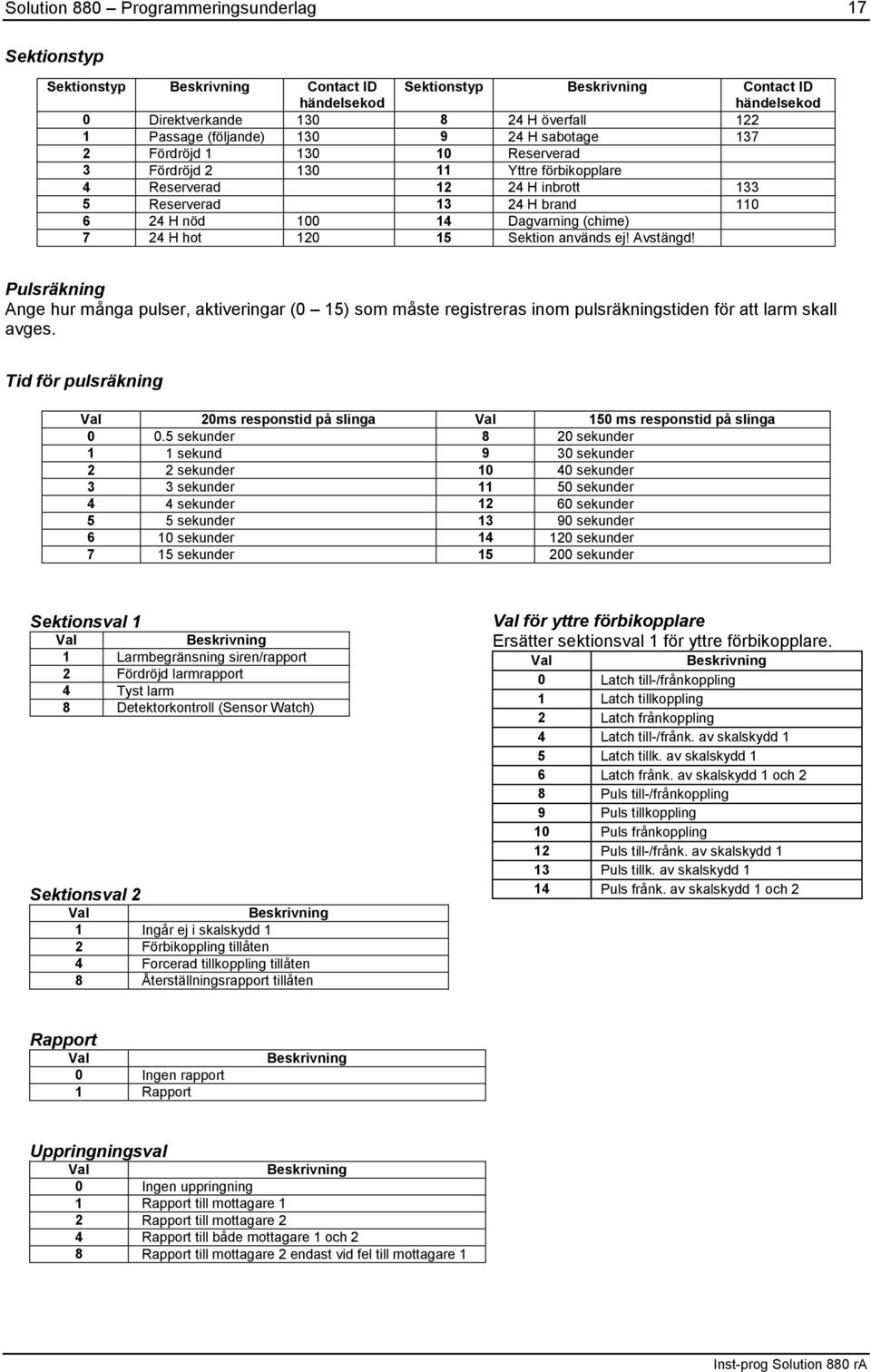 Solution 880 – Programmeringsunderlag 17

Sektionstyp

| Sektionstyp | Beskrivning | Contact ID händelsekod | Sektionstyp | Beskrivning | Contact ID händelsekod |
|---|---|---|---|---|---|
| 0 | Direktverkande | 130 | 8 | 24 H överfall | 122 |
| 1 | Passage (följande) | 130 | 9 | 24 H sabotage | 137 |
| 2 | Fördröjd 1 | 130 | 10 | Reserverad | |
| 3 | Fördröjd 2 | 130 | 11 | Yttre förbikopplare | |
| 4 | Reserverad | | 12 | 24 H inbrott | 133 |
| 5 | Reserverad | | 13 | 24 H brand | 110 |
| 6 | 24 H nöd | 100 | 14 | Dagvarning (chime) | |
| 7 | 24 H hot | 120 | 15 | Sektion används ej! Avstängd! | |

Pulsräkning
Ange hur många pulser, aktiveringar (0 – 15) som måste registreras inom pulsräkningstiden för att larm skall avges.

Tid för pulsräkning

| Val | 20ms responstid på slinga | Val | 150 ms responstid på slinga |
|---|---|---|---|
| 0 | 0.5 sekunder | 8 | 20 sekunder |
| 1 | 1 sekund | 9 | 30 sekunder |
| 2 | 2 sekunder | 10 | 40 sekunder |
| 3 | 3 sekunder | 11 | 50 sekunder |
| 4 | 4 sekunder | 12 | 60 sekunder |
| 5 | 5 sekunder | 13 | 90 sekunder |
| 6 | 10 sekunder | 14 | 120 sekunder |
| 7 | 15 sekunder | 15 | 200 sekunder |

Sektionsval 1

| Val | Beskrivning |
|---|---|
| 1 | Larmbegränsning siren/rapport |
| 2 | Fördröjd larmrapport |
| 4 | Tyst larm |
| 8 | Detektorkontroll (Sensor Watch) |

Sektionsval 2

| Val | Beskrivning |
|---|---|
| 1 | Ingår ej i skalskydd 1 |
| 2 | Förbikoppling tillåten |
| 4 | Forcerad tillkoppling tillåten |
| 8 | Återställningsrapport tillåten |

Val för yttre förbikopplare
Ersätter sektionsval 1 för yttre förbikopplare.

| Val | Beskrivning |
|---|---|
| 0 | Latch till-/frånkoppling |
| 1 | Latch tillkoppling |
| 2 | Latch frånkoppling |
| 4 | Latch till-/frånk. av skalskydd 1 |
| 5 | Latch tillk. av skalskydd 1 |
| 6 | Latch frånk. av skalskydd 1 och 2 |
| 8 | Puls till-/frånkoppling |
| 9 | Puls tillkoppling |
| 10 | Puls frånkoppling |
| 12 | Puls till-/frånk. av skalskydd 1 |
| 13 | Puls tillk. av skalskydd 1 |
| 14 | Puls frånk. av skalskydd 1 och 2 |

Rapport

| Val | Beskrivning |
|---|---|
| 0 | Ingen rapport |
| 1 | Rapport |

Uppringningsval

| Val | Beskrivning |
|---|---|
| 0 | Ingen uppringning |
| 1 | Rapport till mottagare 1 |
| 2 | Rapport till mottagare 2 |
| 4 | Rapport till både mottagare 1 och 2 |
| 8 | Rapport till mottagare 2 endast vid fel till mottagare 1 |

Inst-prog Solution 880 ra